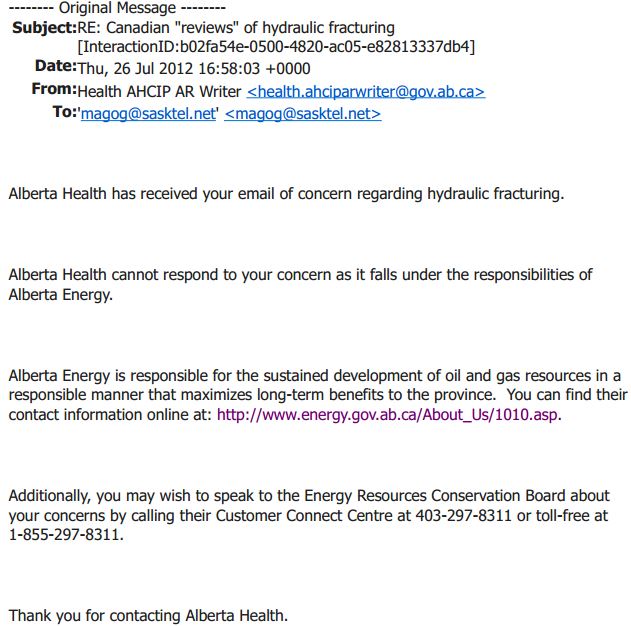 -------- Original Message --------
Subject:RE: Canadian "reviews" of hydraulic fracturing [InteractionID:b02fa54e-0500-4820-ac05-e82813337db4]
Date:Thu, 26 Jul 2012 16:58:03 +0000
From:Health AHCIP AR Writer <health.ahciparwriter@gov.ab.ca>
To:'magog@sasktel.net' <magog@sasktel.net>

Alberta Health has received your email of concern regarding hydraulic fracturing.

Alberta Health cannot respond to your concern as it falls under the responsibilities of Alberta Energy.

Alberta Energy is responsible for the sustained development of oil and gas resources in a responsible manner that maximizes long-term benefits to the province. You can find their contact information online at: http://www.energy.gov.ab.ca/About_Us/1010.asp.

Additionally, you may wish to speak to the Energy Resources Conservation Board about your concerns by calling their Customer Connect Centre at 403-297-8311 or toll-free at 1-855-297-8311.

Thank you for contacting Alberta Health.